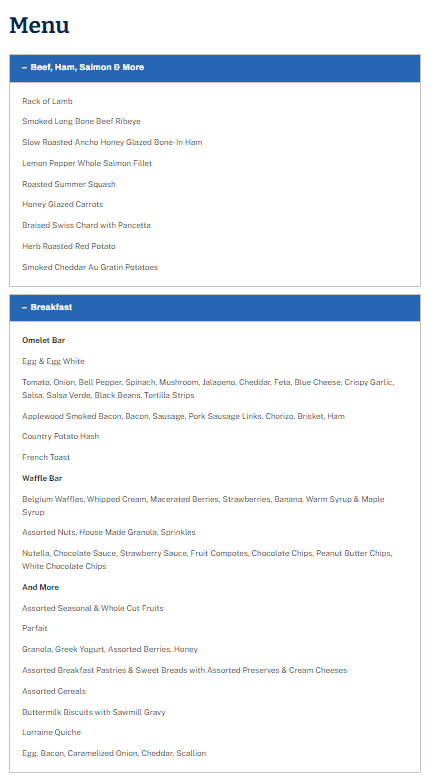 Menu

– Beef, Ham, Salmon & More

Rack of Lamb

Smoked Long Bone Beef Ribeye

Slow Roasted Ancho Honey Glazed Bone-In Ham

Lemon Pepper Whole Salmon Fillet

Roasted Summer Squash

Honey Glazed Carrots

Braised Swiss Chard with Pancetta

Herb Roasted Red Potato

Smoked Cheddar Au Gratin Potatoes

– Breakfast

Omelet Bar

Egg & Egg White

Tomato, Onion, Bell Pepper, Spinach, Mushroom, Jalapeno, Cheddar, Feta, Blue Cheese, Crispy Garlic, Salsa, Salsa Verde, Black Beans, Tortilla Strips

Applewood Smoked Bacon, Bacon, Sausage, Pork Sausage Links, Chorizo, Brisket, Ham

Country Potato Hash

French Toast

Waffle Bar

Belgium Waffles, Whipped Cream, Macerated Berries, Strawberries, Banana, Warm Syrup & Maple Syrup

Assorted Nuts, House Made Granola, Sprinkles

Nutella, Chocolate Sauce, Strawberry Sauce, Fruit Compotes, Chocolate Chips, Peanut Butter Chips, White Chocolate Chips

And More

Assorted Seasonal & Whole Cut Fruits

Parfait

Granola, Greek Yogurt, Assorted Berries, Honey

Assorted Breakfast Pastries & Sweet Breads with Assorted Preserves & Cream Cheeses

Assorted Cereals

Buttermilk Biscuits with Sawmill Gravy

Lorraine Quiche

Egg, Bacon, Caramelized Onion, Cheddar, Scallion